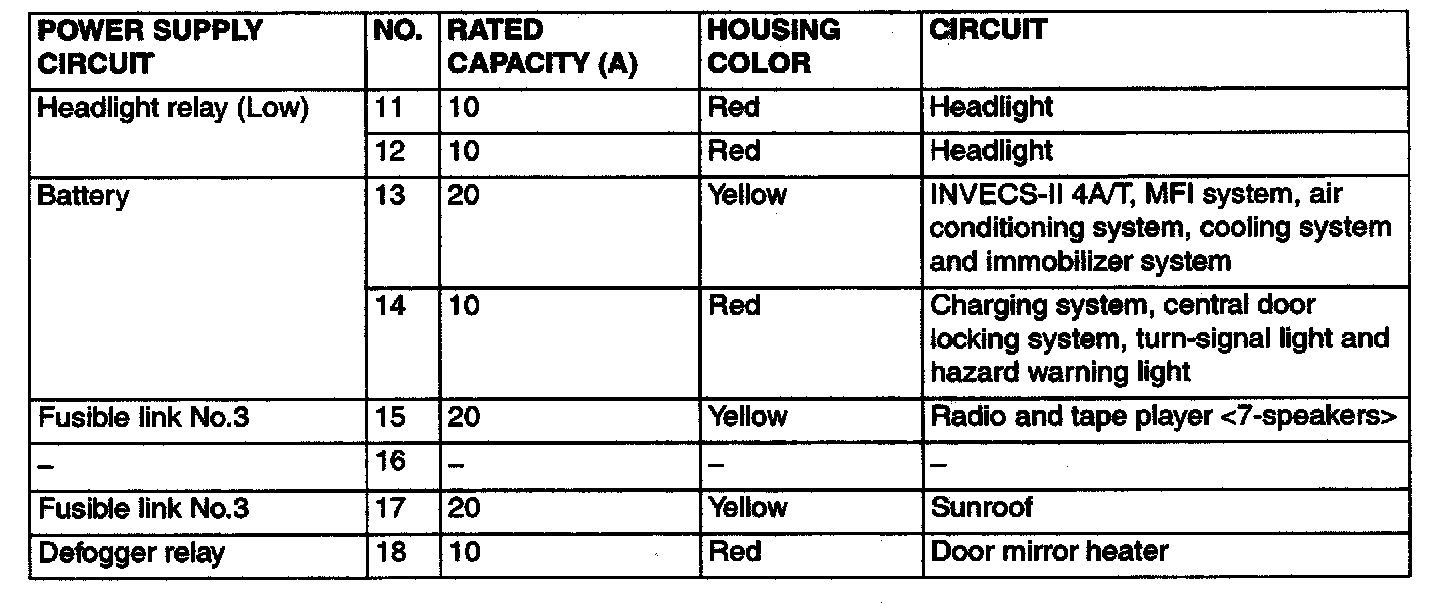 | POWER SUPPLY CIRCUIT | NO. | RATED CAPACITY (A) | HOUSING COLOR | CIRCUIT |
|---|---|---|---|---|
| Headlight relay (Low) | 11 | 10 | Red | Headlight |
| | 12 | 10 | Red | Headlight |
| Battery | 13 | 20 | Yellow | INVECS-II 4A/T, MFI system, air conditioning system, cooling system and immobilizer system |
| | 14 | 10 | Red | Charging system, central door locking system, turn-signal light and hazard warning light |
| Fusible link No.3 | 15 | 20 | Yellow | Radio and tape player <7-speakers> |
| – | 16 | – | – | – |
| Fusible link No.3 | 17 | 20 | Yellow | Sunroof |
| Defogger relay | 18 | 10 | Red | Door mirror heater |